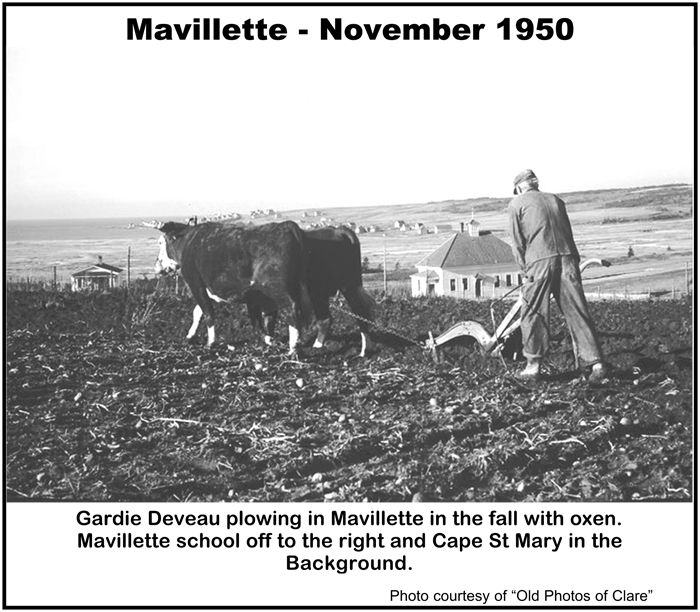 Mavillette - November 1950

Gardie Deveau plowing in Mavillette in the fall with oxen. Mavillette school off to the right and Cape St Mary in the Background.

Photo courtesy of "Old Photos of Clare"